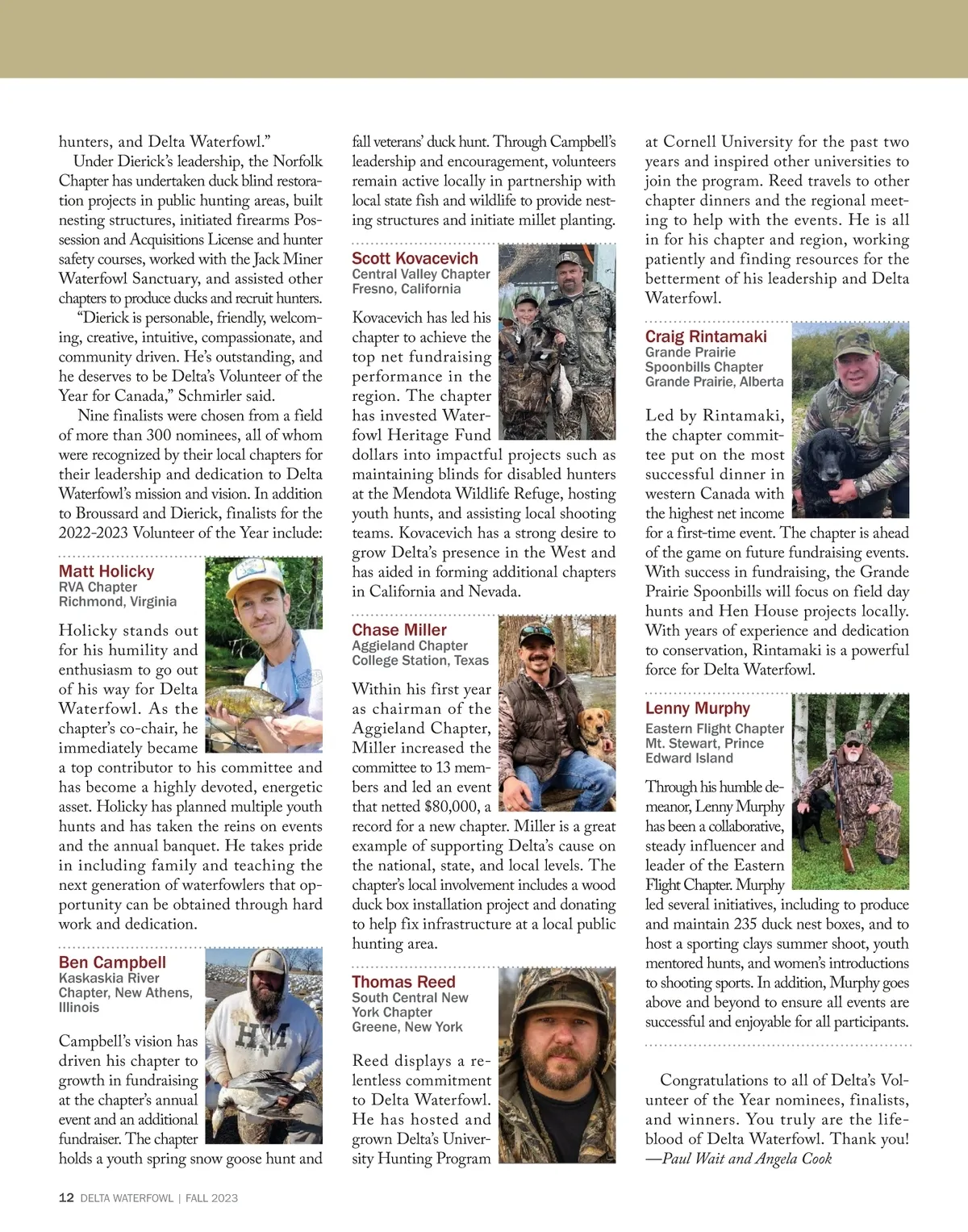 hunters, and Delta Waterfowl."

Under Dierick's leadership, the Norfolk Chapter has undertaken duck blind restoration projects in public hunting areas, built nesting structures, initiated firearms Possession and Acquisitions License and hunter safety courses, worked with the Jack Miner Waterfowl Sanctuary, and assisted other chapters to produce ducks and recruit hunters.

"Dierick is personable, friendly, welcoming, creative, intuitive, compassionate, and community driven. He's outstanding, and he deserves to be Delta's Volunteer of the Year for Canada," Schmirler said.

Nine finalists were chosen from a field of more than 300 nominees, all of whom were recognized by their local chapters for their leadership and dedication to Delta Waterfowl's mission and vision. In addition to Broussard and Dierick, finalists for the 2022-2023 Volunteer of the Year include:

Matt Holicky
RVA Chapter
Richmond, Virginia

Holicky stands out for his humility and enthusiasm to go out of his way for Delta Waterfowl. As the chapter's co-chair, he immediately became a top contributor to his committee and has become a highly devoted, energetic asset. Holicky has planned multiple youth hunts and has taken the reins on events and the annual banquet. He takes pride in including family and teaching the next generation of waterfowlers that opportunity can be obtained through hard work and dedication.

Ben Campbell
Kaskaskia River Chapter, New Athens, Illinois

Campbell's vision has driven his chapter to growth in fundraising at the chapter's annual event and an additional fundraiser. The chapter holds a youth spring snow goose hunt and fall veterans' duck hunt. Through Campbell's leadership and encouragement, volunteers remain active locally in partnership with local state fish and wildlife to provide nesting structures and initiate millet planting.

Scott Kovacevich
Central Valley Chapter
Fresno, California

Kovacevich has led his chapter to achieve the top net fundraising performance in the region. The chapter has invested Waterfowl Heritage Fund dollars into impactful projects such as maintaining blinds for disabled hunters at the Mendota Wildlife Refuge, hosting youth hunts, and assisting local shooting teams. Kovacevich has a strong desire to grow Delta's presence in the West and has aided in forming additional chapters in California and Nevada.

Chase Miller
Aggieland Chapter
College Station, Texas

Within his first year as chairman of the Aggieland Chapter, Miller increased the committee to 13 members and led an event that netted $80,000, a record for a new chapter. Miller is a great example of supporting Delta's cause on the national, state, and local levels. The chapter's local involvement includes a wood duck box installation project and donating to help fix infrastructure at a local public hunting area.

Thomas Reed
South Central New York Chapter
Greene, New York

Reed displays a relentless commitment to Delta Waterfowl. He has hosted and grown Delta's University Hunting Program at Cornell University for the past two years and inspired other universities to join the program. Reed travels to other chapter dinners and the regional meeting to help with the events. He is all in for his chapter and region, working patiently and finding resources for the betterment of his leadership and Delta Waterfowl.

Craig Rintamaki
Grande Prairie Spoonbills Chapter
Grande Prairie, Alberta

Led by Rintamaki, the chapter committee put on the most successful dinner in western Canada with the highest net income for a first-time event. The chapter is ahead of the game on future fundraising events. With success in fundraising, the Grande Prairie Spoonbills will focus on field day hunts and Hen House projects locally. With years of experience and dedication to conservation, Rintamaki is a powerful force for Delta Waterfowl.

Lenny Murphy
Eastern Flight Chapter
Mt. Stewart, Prince Edward Island

Through his humble demeanor, Lenny Murphy has been a collaborative, steady influencer and leader of the Eastern Flight Chapter. Murphy led several initiatives, including to produce and maintain 235 duck nest boxes, and to host a sporting clays summer shoot, youth mentored hunts, and women's introductions to shooting sports. In addition, Murphy goes above and beyond to ensure all events are successful and enjoyable for all participants.

Congratulations to all of Delta's Volunteer of the Year nominees, finalists, and winners. You truly are the lifeblood of Delta Waterfowl. Thank you!
—Paul Wait and Angela Cook

12 DELTA WATERFOWL | FALL 2023